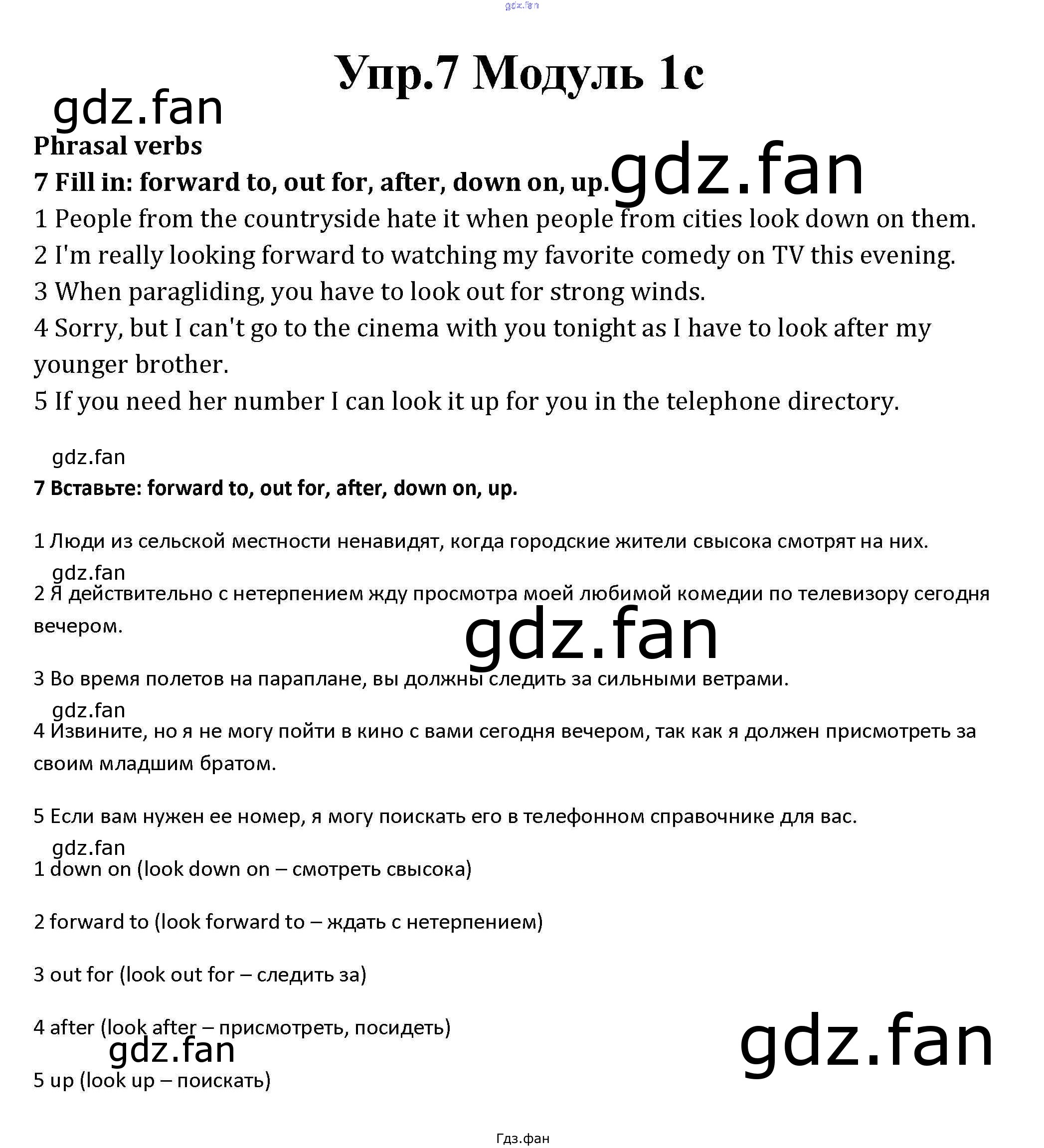 Упр.7 Модуль 1с

Phrasal verbs

7 Fill in: forward to, out for, after, down on, up.

1 People from the countryside hate it when people from cities look down on them.

2 I'm really looking forward to watching my favorite comedy on TV this evening.

3 When paragliding, you have to look out for strong winds.

4 Sorry, but I can't go to the cinema with you tonight as I have to look after my younger brother.

5 If you need her number I can look it up for you in the telephone directory.

7 Вставьте: forward to, out for, after, down on, up.

1 Люди из сельской местности ненавидят, когда городские жители свысока смотрят на них.

2 Я действительно с нетерпением жду просмотра моей любимой комедии по телевизору сегодня вечером.

3 Во время полетов на параплане, вы должны следить за сильными ветрами.

4 Извините, но я не могу пойти в кино с вами сегодня вечером, так как я должен присмотреть за своим младшим братом.

5 Если вам нужен ее номер, я могу поискать его в телефонном справочнике для вас.

1 down on (look down on – смотреть свысока)

2 forward to (look forward to – ждать с нетерпением)

3 out for (look out for – следить за)

4 after (look after – присмотреть, посидеть)

5 up (look up – поискать)

Гдз.фан

gdz.fan